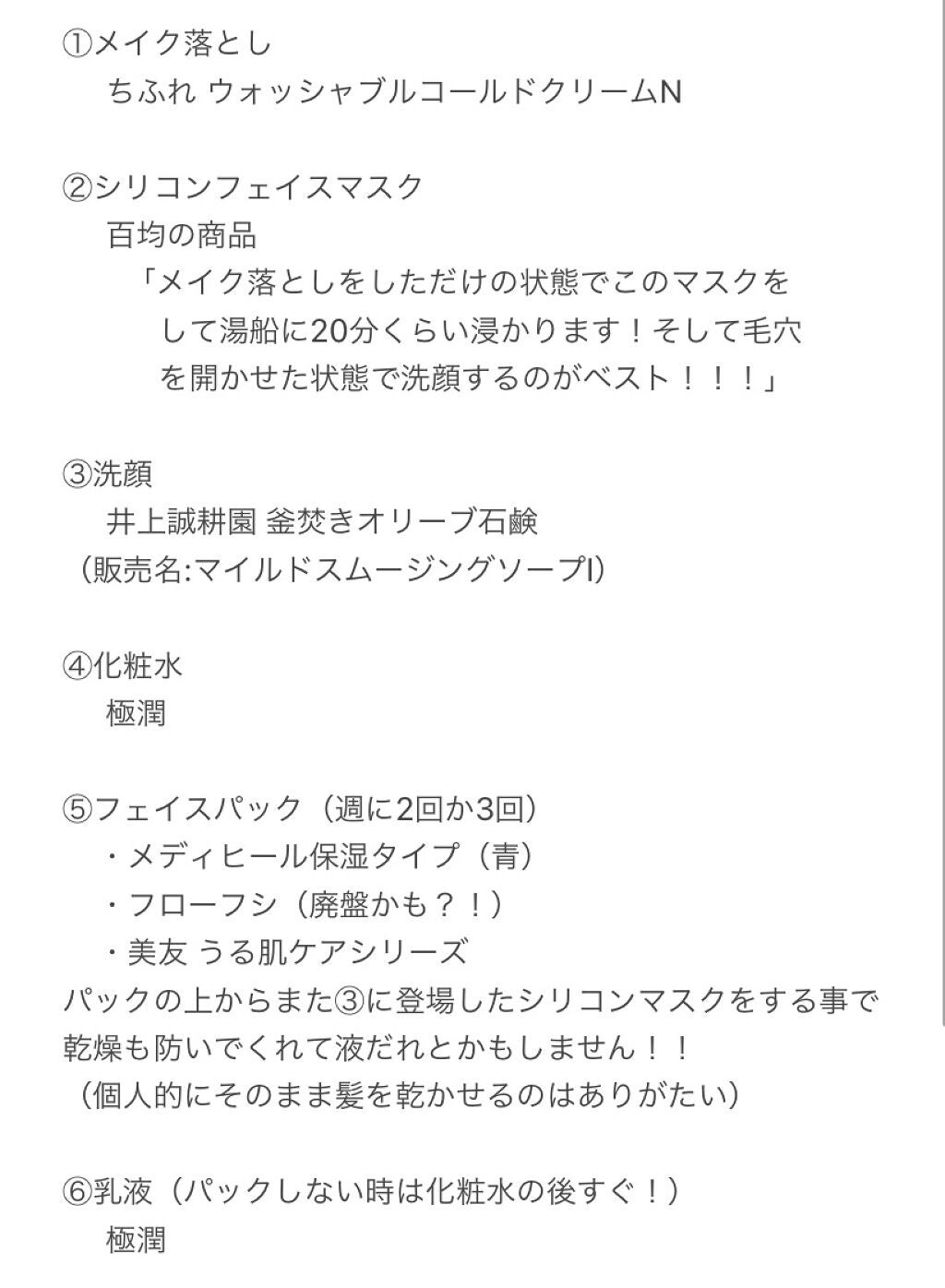 ①メイク落とし
ちふれ ウォッシャブルコールドクリームN

②シリコンフェイスマスク
百均の商品
「メイク落としをしただけの状態でこのマスクをして湯船に20分くらい浸かります！そして毛穴を開かせた状態で洗顔するのがベスト！！！」

③洗顔
井上誠耕園 釜焚きオリーブ石鹸
（販売名:マイルドスムージングソープI）

④化粧水
極潤

⑤フェイスパック（週に2回か3回）
・メディヒール保湿タイプ（青）
・フローフシ（廃盤かも？！）
・美友 うる肌ケアシリーズ
パックの上からまた③に登場したシリコンマスクをする事で乾燥も防いでくれて液だれとかもしません！！
（個人的にそのまま髪を乾かせるのはありがたい）

⑥乳液（パックしない時は化粧水の後すぐ！）
極潤